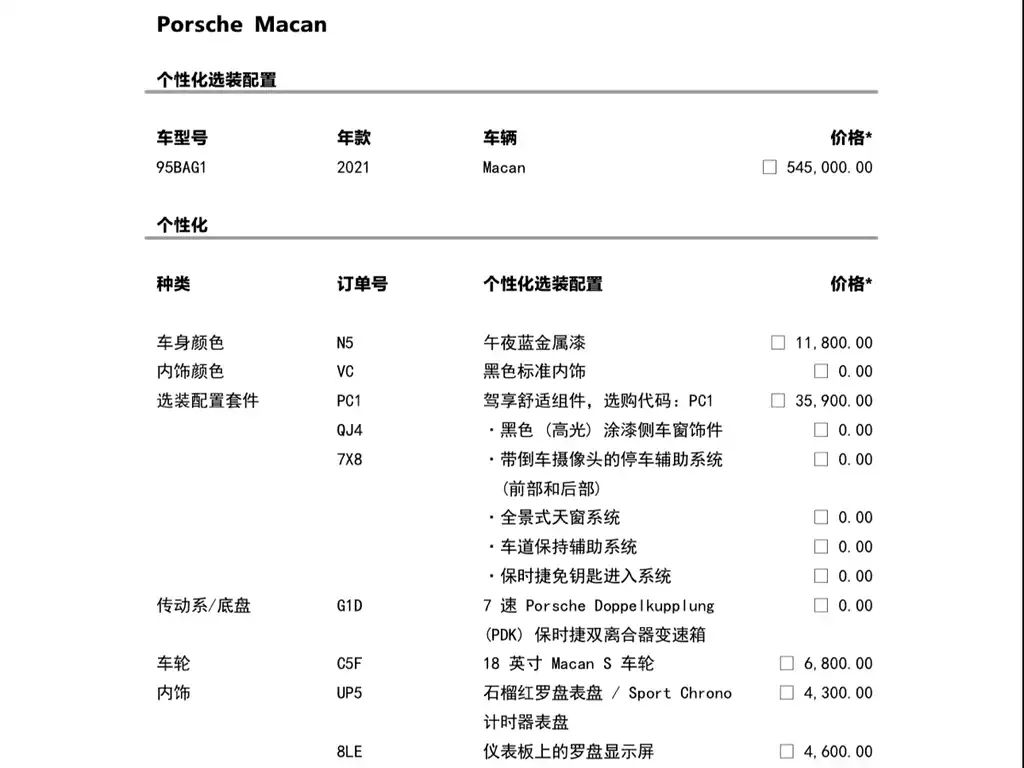 Porsche Macan

个性化选装配置

| 车型号 | 年款 | 车辆 | 价格* |
|---|---|---|---|
| 95BAG1 | 2021 | Macan | ☐ 545,000.00 |

个性化

| 种类 | 订单号 | 个性化选装配置 | 价格* |
|---|---|---|---|
| 车身颜色 | N5 | 午夜蓝金属漆 | ☐ 11,800.00 |
| 内饰颜色 | VC | 黑色标准内饰 | ☐ 0.00 |
| 选装配置套件 | PC1 | 驾享舒适组件，选购代码：PC1 | ☐ 35,900.00 |
| | QJ4 | ・黑色（高光）涂漆侧车窗饰件 | ☐ 0.00 |
| | 7X8 | ・带倒车摄像头的停车辅助系统（前部和后部） | ☐ 0.00 |
| | | ・全景式天窗系统 | ☐ 0.00 |
| | | ・车道保持辅助系统 | ☐ 0.00 |
| | | ・保时捷免钥匙进入系统 | ☐ 0.00 |
| 传动系/底盘 | G1D | 7 速 Porsche Doppelkupplung (PDK) 保时捷双离合器变速箱 | ☐ 0.00 |
| 车轮 | C5F | 18 英寸 Macan S 车轮 | ☐ 6,800.00 |
| 内饰 | UP5 | 石榴红罗盘表盘 / Sport Chrono 计时器表盘 | ☐ 4,300.00 |
| | 8LE | 仪表板上的罗盘显示屏 | ☐ 4,600.00 |